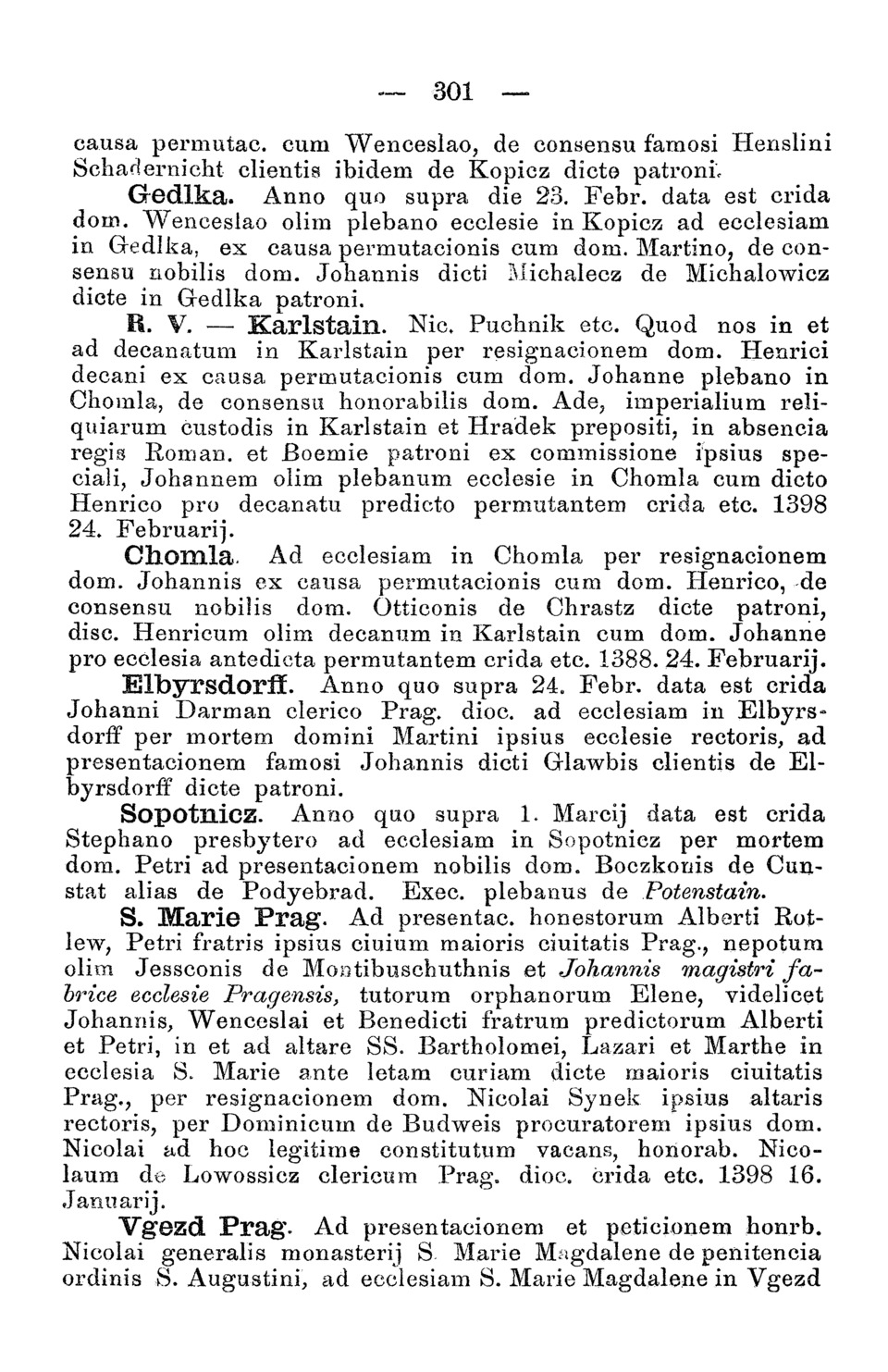 — 301 —

causa permutac. cum Wenceslao, de consensu famosi Henslini Schadernicht clientis ibidem de Kopicz dicte patroni.

Gedlka. Anno quo supra die 23. Febr. data est crida dom. Wenceslao olim plebano ecclesie in Kopicz ad ecclesiam in Gedlka, ex causa permutacionis cum dom. Martino, de consensu nobilis dom. Johannis dicti Michalecz de Michalowicz dicte in Gedlka patroni.

R. V. — Karlstain. Nic. Puchnik etc. Quod nos in et ad decanatum in Karlstain per resignacionem dom. Henrici decani ex causa permutacionis cum dom. Johanne plebano in Chomla, de consensu honorabilis dom. Ade, imperialium reliquiarum custodis in Karlstain et Hradek prepositi, in absencia regis Roman. et Boemie patroni ex commissione ipsius speciali, Johannem olim plebanum ecclesie in Chomla cum dicto Henrico pro decanatu predicto permutantem crida etc. 1398 24. Februarij.

Chomla. Ad ecclesiam in Chomla per resignacionem dom. Johannis ex causa permutacionis cum dom. Henrico, de consensu nobilis dom. Otticonis de Chrastz dicte patroni, disc. Henricum olim decanum in Karlstain cum dom. Johanne pro ecclesia antedicta permutantem crida etc. 1388. 24. Februarij.

Elbyrsdorff. Anno quo supra 24. Febr. data est crida Johanni Darman clerico Prag. dioc. ad ecclesiam in Elbyrsdorff per mortem domini Martini ipsius ecclesie rectoris, ad presentacionem famosi Johannis dicti Glawbis clientis de Elbyrsdorff dicte patroni.

Sopotnicz. Anno quo supra 1. Marcij data est crida Stephano presbytero ad ecclesiam in Sopotnicz per mortem dom. Petri ad presentacionem nobilis dom. Boczkonis de Cunstat alias de Podyebrad. Exec. plebanus de Potenstain.

S. Marie Prag. Ad presentac. honestorum Alberti Rotlew, Petri fratris ipsius ciuium maioris ciuitatis Prag., nepotum olim Jessconis de Montibuschuthnis et Johannis magistri fabrice ecclesie Pragensis, tutorum orphanorum Elene, videlicet Johannis, Wenceslai et Benedicti fratrum predictorum Alberti et Petri, in et ad altare SS. Bartholomei, Lazari et Marthe in ecclesia S. Marie ante letam curiam dicte maioris ciuitatis Prag., per resignacionem dom. Nicolai Synek ipsius altaris rectoris, per Dominicum de Budweis procuratorem ipsius dom. Nicolai ad hoc legitime constitutum vacans, honorab. Nicolaum de Lowossicz clericum Prag. dioc. crida etc. 1398 16. Januarij.

Vgezd Prag. Ad presentacionem et peticionem honrb. Nicolai generalis monasterij S. Marie Magdalene de penitencia ordinis S. Augustini, ad ecclesiam S. Marie Magdalene in Vgezd